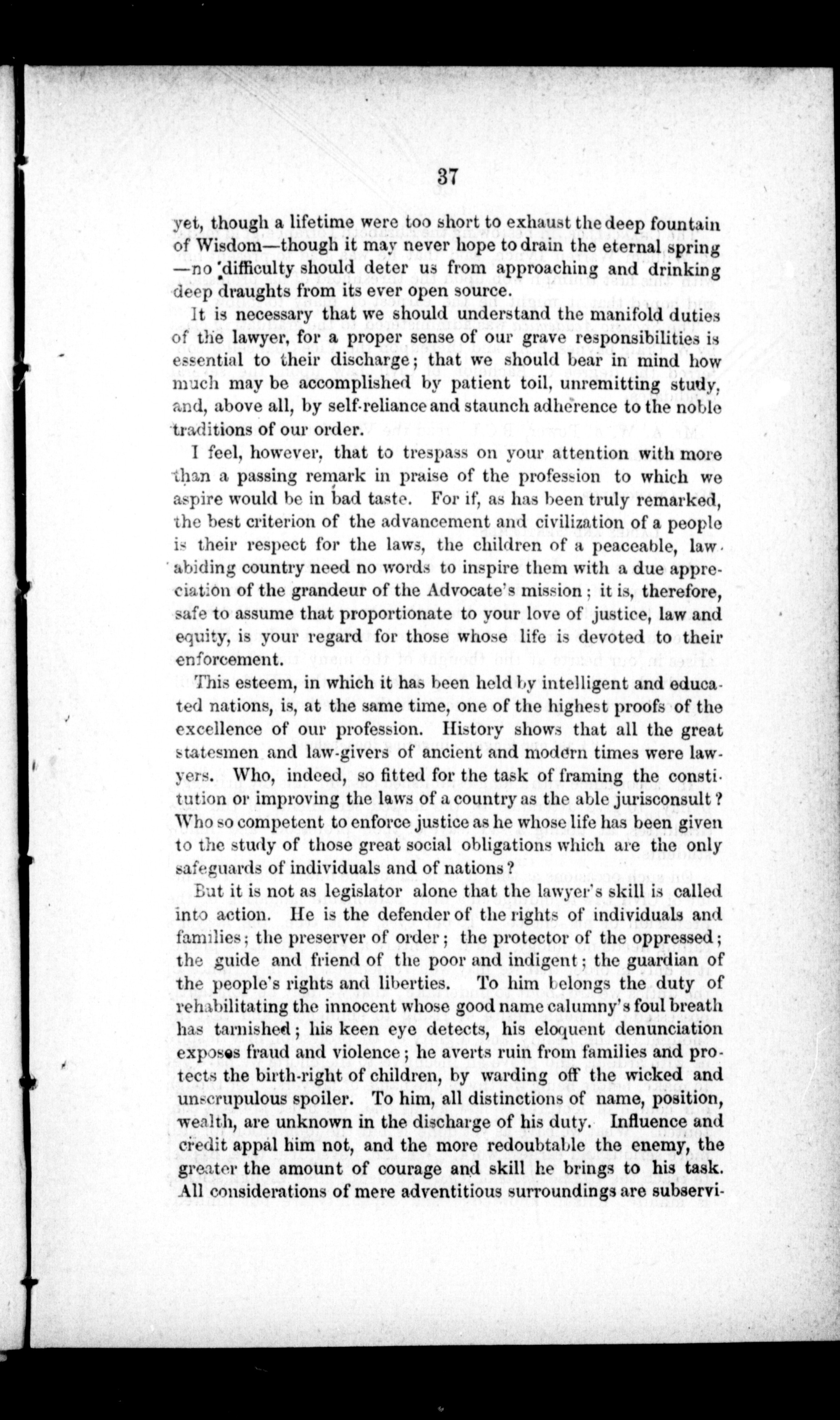 37

yet, though a lifetime were too short to exhaust the deep fountain of Wisdom—though it may never hope to drain the eternal spring—no difficulty should deter us from approaching and drinking deep draughts from its ever open source.

It is necessary that we should understand the manifold duties of the lawyer, for a proper sense of our grave responsibilities is essential to their discharge; that we should bear in mind how much may be accomplished by patient toil, unremitting study, and, above all, by self-reliance and staunch adherence to the noble traditions of our order.

I feel, however, that to trespass on your attention with more than a passing remark in praise of the profession to which we aspire would be in bad taste. For if, as has been truly remarked, the best criterion of the advancement and civilization of a people is their respect for the laws, the children of a peaceable, law-abiding country need no words to inspire them with a due appreciation of the grandeur of the Advocate's mission; it is, therefore, safe to assume that proportionate to your love of justice, law and equity, is your regard for those whose life is devoted to their enforcement.

This esteem, in which it has been held by intelligent and educated nations, is, at the same time, one of the highest proofs of the excellence of our profession. History shows that all the great statesmen and law-givers of ancient and modern times were lawyers. Who, indeed, so fitted for the task of framing the constitution or improving the laws of a country as the able jurisconsult? Who so competent to enforce justice as he whose life has been given to the study of those great social obligations which are the only safeguards of individuals and of nations?

But it is not as legislator alone that the lawyer's skill is called into action. He is the defender of the rights of individuals and families; the preserver of order; the protector of the oppressed; the guide and friend of the poor and indigent; the guardian of the people's rights and liberties. To him belongs the duty of rehabilitating the innocent whose good name calumny's foul breath has tarnished; his keen eye detects, his eloquent denunciation exposes fraud and violence; he averts ruin from families and protects the birth-right of children, by warding off the wicked and unscrupulous spoiler. To him, all distinctions of name, position, wealth, are unknown in the discharge of his duty. Influence and credit appal him not, and the more redoubtable the enemy, the greater the amount of courage and skill he brings to his task. All considerations of mere adventitious surroundings are subservi-